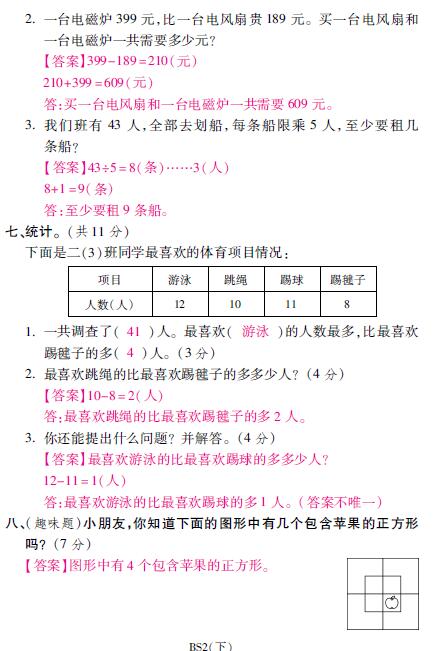 2. 一台电磁炉 399 元，比一台电风扇贵 189 元。买一台电风扇和一台电磁炉一共需要多少元？

【答案】$399-189=210$（元）

$210+399=609$（元）

答：买一台电风扇和一台电磁炉一共需要 609 元。

3. 我们班有 43 人，全部去划船，每条船限乘 5 人，至少要租几条船？

【答案】$43\div5=8$（条）……3（人）

$8+1=9$（条）

答：至少要租 9 条船。

七、统计。（共 11 分）

下面是二(3)班同学最喜欢的体育项目情况：

| 项目 | 游泳 | 跳绳 | 踢球 | 踢毽子 |
|---|---|---|---|---|
| 人数(人) | 12 | 10 | 11 | 8 |

1. 一共调查了（ 41 ）人。最喜欢（ 游泳 ）的人数最多，比最喜欢踢毽子的多（ 4 ）人。（3 分）

2. 最喜欢跳绳的比最喜欢踢毽子的多多少人？（4 分）

【答案】$10-8=2$（人）

答：最喜欢跳绳的比最喜欢踢毽子的多 2 人。

3. 你还能提出什么问题？并解答。（4 分）

【答案】最喜欢游泳的比最喜欢踢球的多多少人？

$12-11=1$（人）

答：最喜欢游泳的比最喜欢踢球的多 1 人。（答案不唯一）

八、（趣味题）小朋友，你知道下面的图形中有几个包含苹果的正方形吗？（7 分）

【答案】图形中有 4 个包含苹果的正方形。

BS2(下)